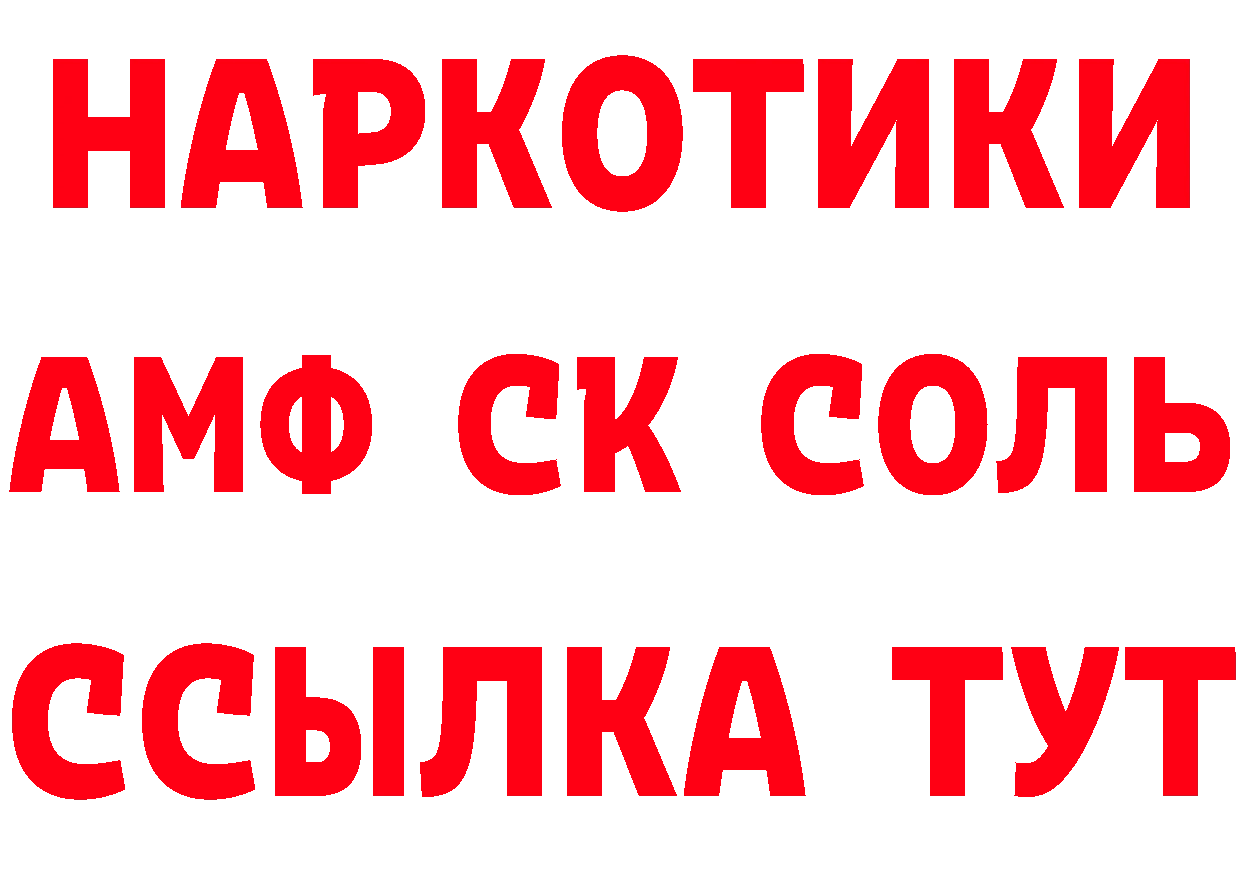 НАРКОТИКИ

АМФ СК СОЛЬ

ССЫЛКА ТУТ